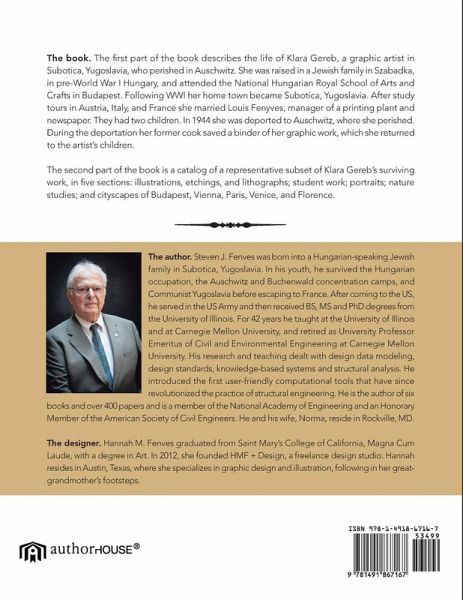 **The book.** The first part of the book describes the life of Klara Gereb, a graphic artist in Subotica, Yugoslavia, who perished in Auschwitz. She was raised in a Jewish family in Szabadka, in pre-World War I Hungary, and attended the National Hungarian Royal School of Arts and Crafts in Budapest. Following WWI her home town became Subotica, Yugoslavia. After study tours in Austria, Italy, and France she married Louis Fenyves, manager of a printing plant and newspaper. They had two children. In 1944 she was deported to Auschwitz, where she perished. During the deportation her former cook saved a binder of her graphic work, which she returned to the artist's children.

The second part of the book is a catalog of a representative subset of Klara Gereb's surviving work, in five sections: illustrations, etchings, and lithographs; student work; portraits; nature studies; and cityscapes of Budapest, Vienna, Paris, Venice, and Florence.

**The author.** Steven J. Fenves was born into a Hungarian-speaking Jewish family in Subotica, Yugoslavia. In his youth, he survived the Hungarian occupation, the Auschwitz and Buchenwald concentration camps, and Communist Yugoslavia before escaping to France. After coming to the US, he served in the US Army and then received BS, MS and PhD degrees from the University of Illinois. For 42 years he taught at the University of Illinois and at Carnegie Mellon University, and retired as University Professor Emeritus of Civil and Environmental Engineering at Carnegie Mellon University. His research and teaching dealt with design data modeling, design standards, knowledge-based systems and structural analysis. He introduced the first user-friendly computational tools that have since revolutionized the practice of structural engineering. He is the author of six books and over 400 papers and is a member of the National Academy of Engineering and an Honorary Member of the American Society of Civil Engineers. He and his wife, Norma, reside in Rockville, MD.

**The designer.** Hannah M. Fenves graduated from Saint Mary's College of California, Magna Cum Laude, with a degree in Art. In 2012, she founded HMF + Design, a freelance design studio. Hannah resides in Austin, Texas, where she specializes in graphic design and illustration, following in her great-grandmother's footsteps.

authorHOUSE®

ISBN 978-1-4918-6716-7
53499
9 781491 867167